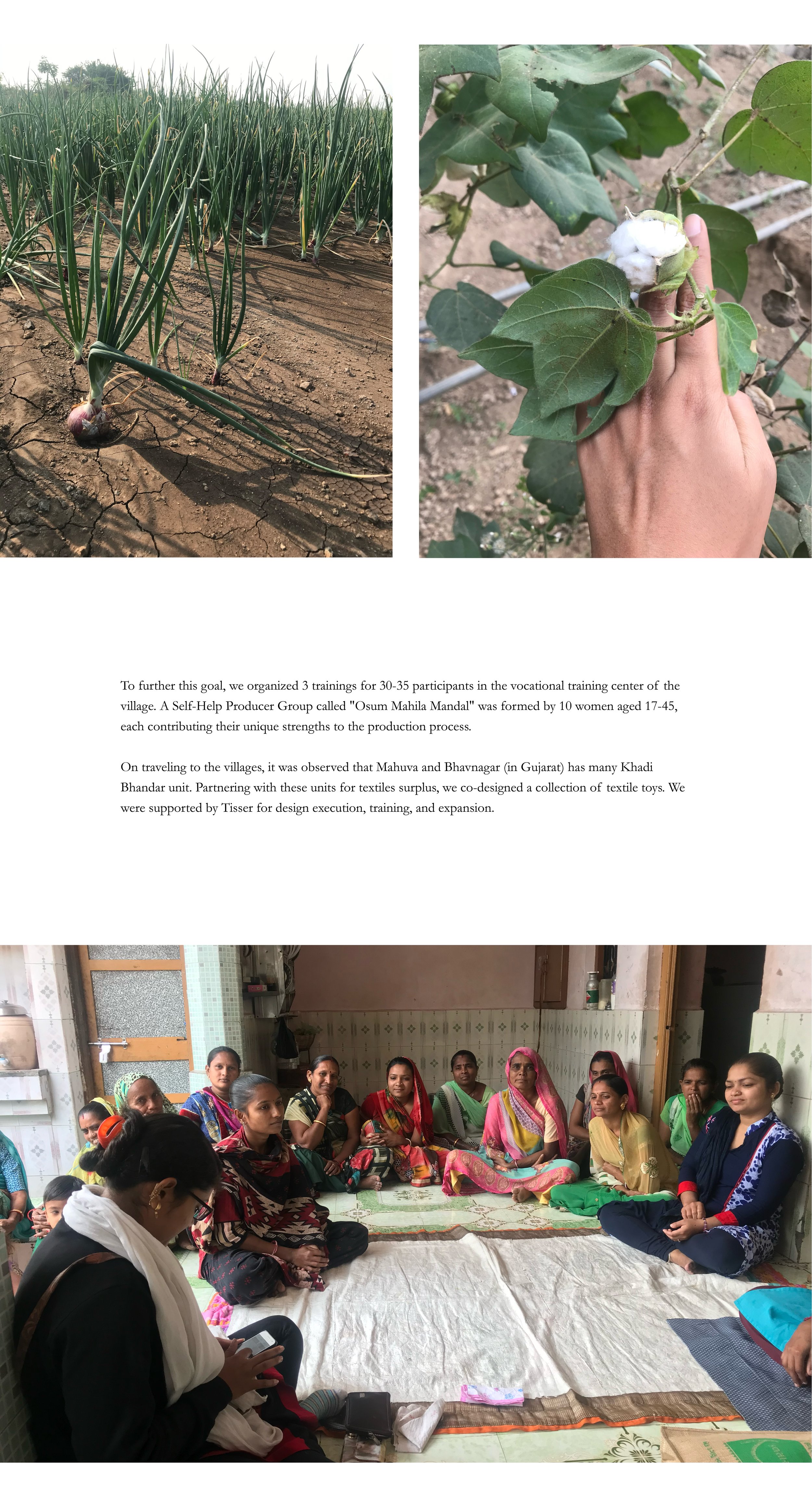 To further this goal, we organized 3 trainings for 30-35 participants in the vocational training center of the village. A Self-Help Producer Group called "Osum Mahila Mandal" was formed by 10 women aged 17-45, each contributing their unique strengths to the production process.

On traveling to the villages, it was observed that Mahuva and Bhavnagar (in Gujarat) has many Khadi Bhandar unit. Partnering with these units for textiles surplus, we co-designed a collection of textile toys. We were supported by Tisser for design execution, training, and expansion.